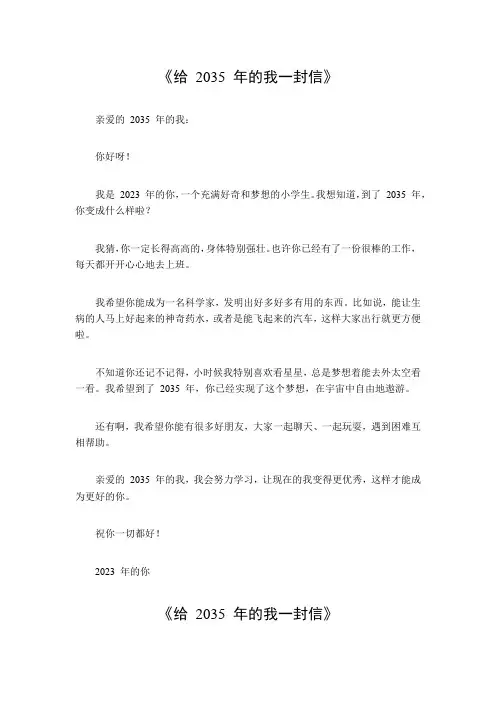 《给 2035 年的我一封信》

亲爱的 2035 年的我：

你好呀！

我是 2023 年的你，一个充满好奇和梦想的小学生。我想知道，到了 2035 年，你变成什么样啦？

我猜，你一定长得高高的，身体特别强壮。也许你已经有了一份很棒的工作，每天都开开心心地去上班。

我希望你能成为一名科学家，发明出好多好多有用的东西。比如说，能让生病的人马上好起来的神奇药水，或者是能飞起来的汽车，这样大家出行就更方便啦。

不知道你还记不记得，小时候我特别喜欢看星星，总是梦想着能去外太空看一看。我希望到了 2035 年，你已经实现了这个梦想，在宇宙中自由地遨游。

还有啊，我希望你能有很多好朋友，大家一起聊天、一起玩耍，遇到困难互相帮助。

亲爱的 2035 年的我，我会努力学习，让现在的我变得更优秀，这样才能成为更好的你。

祝你一切都好！

2023 年的你

《给 2035 年的我一封信》